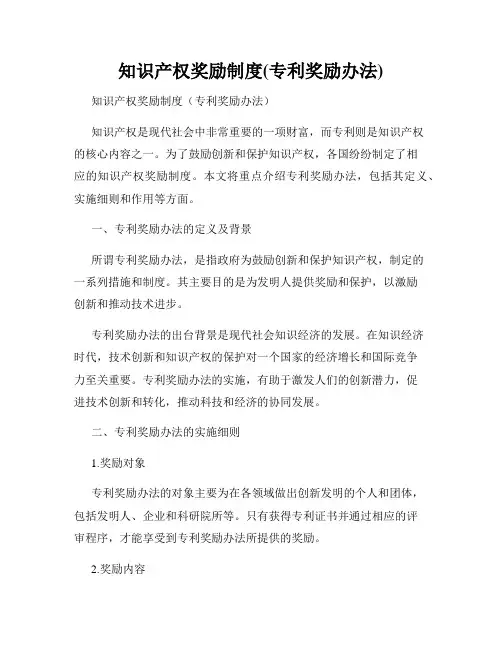 知识产权奖励制度(专利奖励办法)

知识产权奖励制度（专利奖励办法）

知识产权是现代社会中非常重要的一项财富，而专利则是知识产权的核心内容之一。为了鼓励创新和保护知识产权，各国纷纷制定了相应的知识产权奖励制度。本文将重点介绍专利奖励办法，包括其定义、实施细则和作用等方面。

一、专利奖励办法的定义及背景

所谓专利奖励办法，是指政府为鼓励创新和保护知识产权，制定的一系列措施和制度。其主要目的是为发明人提供奖励和保护，以激励创新和推动技术进步。

专利奖励办法的出台背景是现代社会知识经济的发展。在知识经济时代，技术创新和知识产权的保护对一个国家的经济增长和国际竞争力至关重要。专利奖励办法的实施，有助于激发人们的创新潜力，促进技术创新和转化，推动科技和经济的协同发展。

二、专利奖励办法的实施细则

1.奖励对象

专利奖励办法的对象主要为在各领域做出创新发明的个人和团体，包括发明人、企业和科研院所等。只有获得专利证书并通过相应的评审程序，才能享受到专利奖励办法所提供的奖励。

2.奖励内容